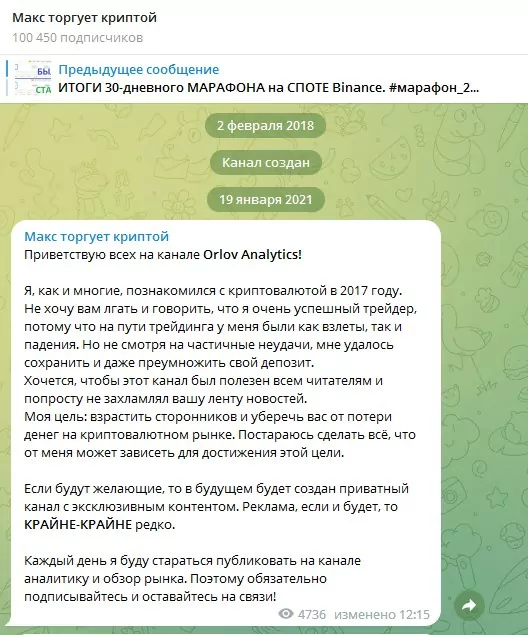 Макс торгует криптой
100 450 подписчиков

БЫ
СТА
Предыдущее сообщение
ИТОГИ 30-дневного МАРАФОНА на СПОТЕ Binance. #марафон_2...

2 февраля 2018

Канал создан

19 января 2021

Макс торгует криптой
Приветствую всех на канале Orlov Analytics!

Я, как и многие, познакомился с криптовалютой в 2017 году. Не хочу вам лгать и говорить, что я очень успешный трейдер, потому что на пути трейдинга у меня были как взлеты, так и падения. Но не смотря на частичные неудачи, мне удалось сохранить и даже преумножить свой депозит.
Хочется, чтобы этот канал был полезен всем читателям и попросту не захламлял вашу ленту новостей.
Моя цель: взрастить сторонников и уберечь вас от потери денег на криптовалютном рынке. Постараюсь сделать всё, что от меня может зависеть для достижения этой цели.

Если будут желающие, то в будущем будет создан приватный канал с эксклюзивным контентом. Реклама, если и будет, то КРАЙНЕ-КРАЙНЕ редко.

Каждый день я буду стараться публиковать на канале аналитику и обзор рынка. Поэтому обязательно подписывайтесь и оставайтесь на связи!

4736 изменено 12:15